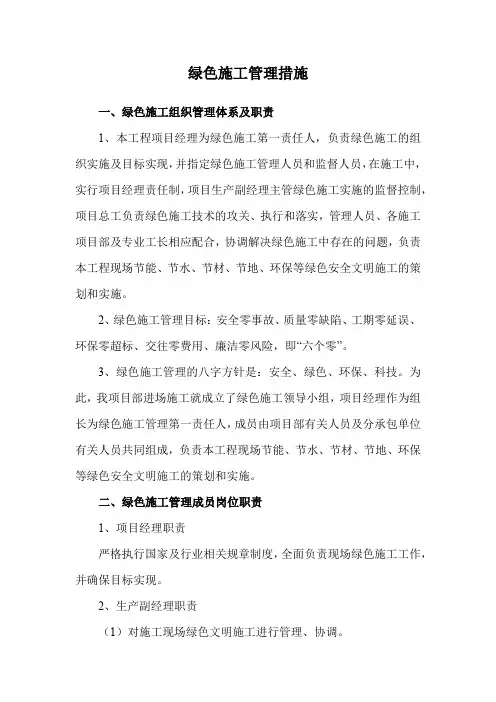 绿色施工管理措施

一、绿色施工组织管理体系及职责

1、本工程项目经理为绿色施工第一责任人，负责绿色施工的组织实施及目标实现，并指定绿色施工管理人员和监督人员，在施工中，实行项目经理责任制，项目生产副经理主管绿色施工实施的监督控制，项目总工负责绿色施工技术的攻关、执行和落实，管理人员、各施工项目部及专业工长相应配合，协调解决绿色施工中存在的问题，负责本工程现场节能、节水、节材、节地、环保等绿色安全文明施工的策划和实施。

2、绿色施工管理目标：安全零事故、质量零缺陷、工期零延误、环保零超标、交往零费用、廉洁零风险，即“六个零”。

3、绿色施工管理的八字方针是：安全、绿色、环保、科技。为此，我项目部进场施工就成立了绿色施工领导小组，项目经理作为组长为绿色施工管理第一责任人，成员由项目部有关人员及分承包单位有关人员共同组成，负责本工程现场节能、节水、节材、节地、环保等绿色安全文明施工的策划和实施。

二、绿色施工管理成员岗位职责

1、项目经理职责

严格执行国家及行业相关规章制度，全面负责现场绿色施工工作，并确保目标实现。

2、生产副经理职责

（1）对施工现场绿色文明施工进行管理、协调。